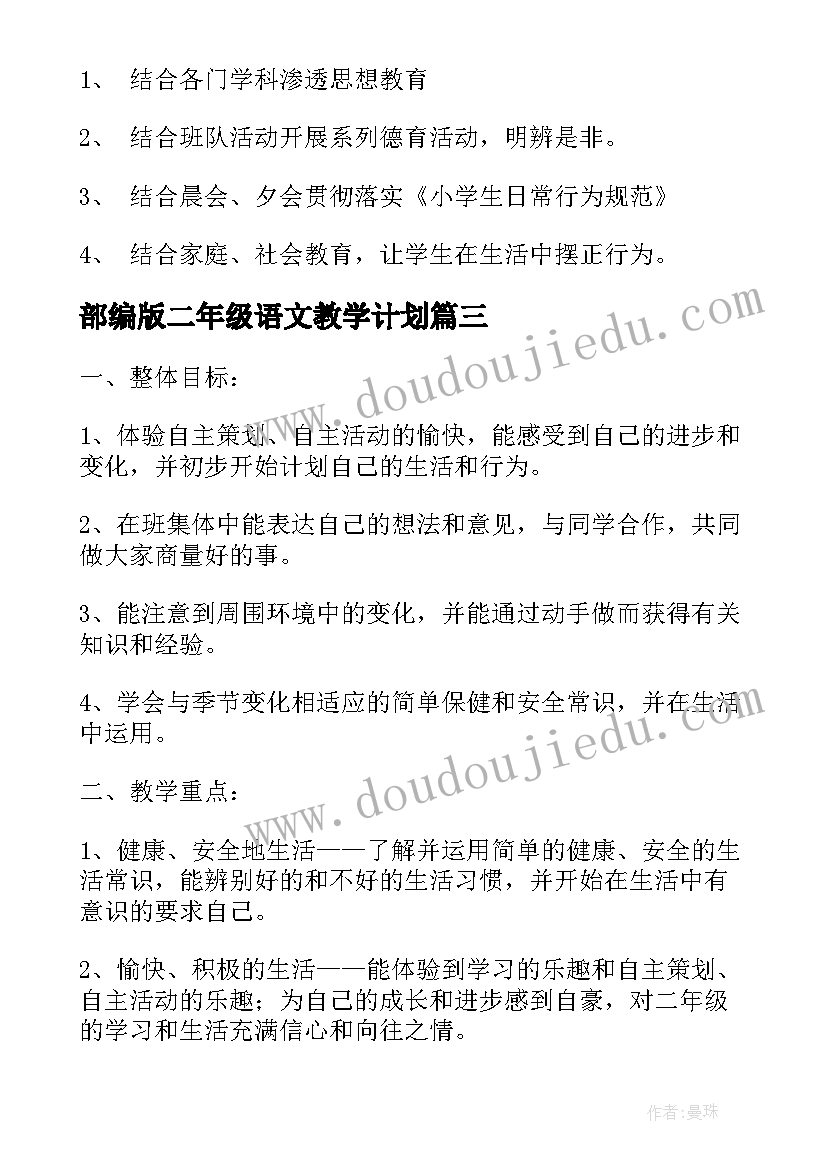 1、 结合各门学科渗透思想教育

2、 结合班队活动开展系列德育活动，明辨是非。

3、 结合晨会、夕会贯彻落实《小学生日常行为规范》

4、 结合家庭、社会教育，让学生在生活中摆正行为。

部编版二年级语文教学计划篇三

一、整体目标：

1、体验自主策划、自主活动的愉快，能感受到自己的进步和变化，并初步开始计划自己的生活和行为。

2、在班集体中能表达自己的想法和意见，与同学合作，共同做大家商量好的事。

3、能注意到周围环境中的变化，并能通过动手做而获得有关知识和经验。

4、学会与季节变化相适应的简单保健和安全常识，并在生活中运用。

二、教学重点：

1、健康、安全地生活——了解并运用简单的健康、安全的生活常识，能辨别好的和不好的生活习惯，并开始在生活中有意识的要求自己。

2、愉快、积极的生活——能体验到学习的乐趣和自主策划、自主活动的乐趣；为自己的成长和进步感到自豪，对二年级的学习和生活充满信心和向往之情。

www.doudoujiedu.com

www.doudoujiedu.com

作者：曼珠